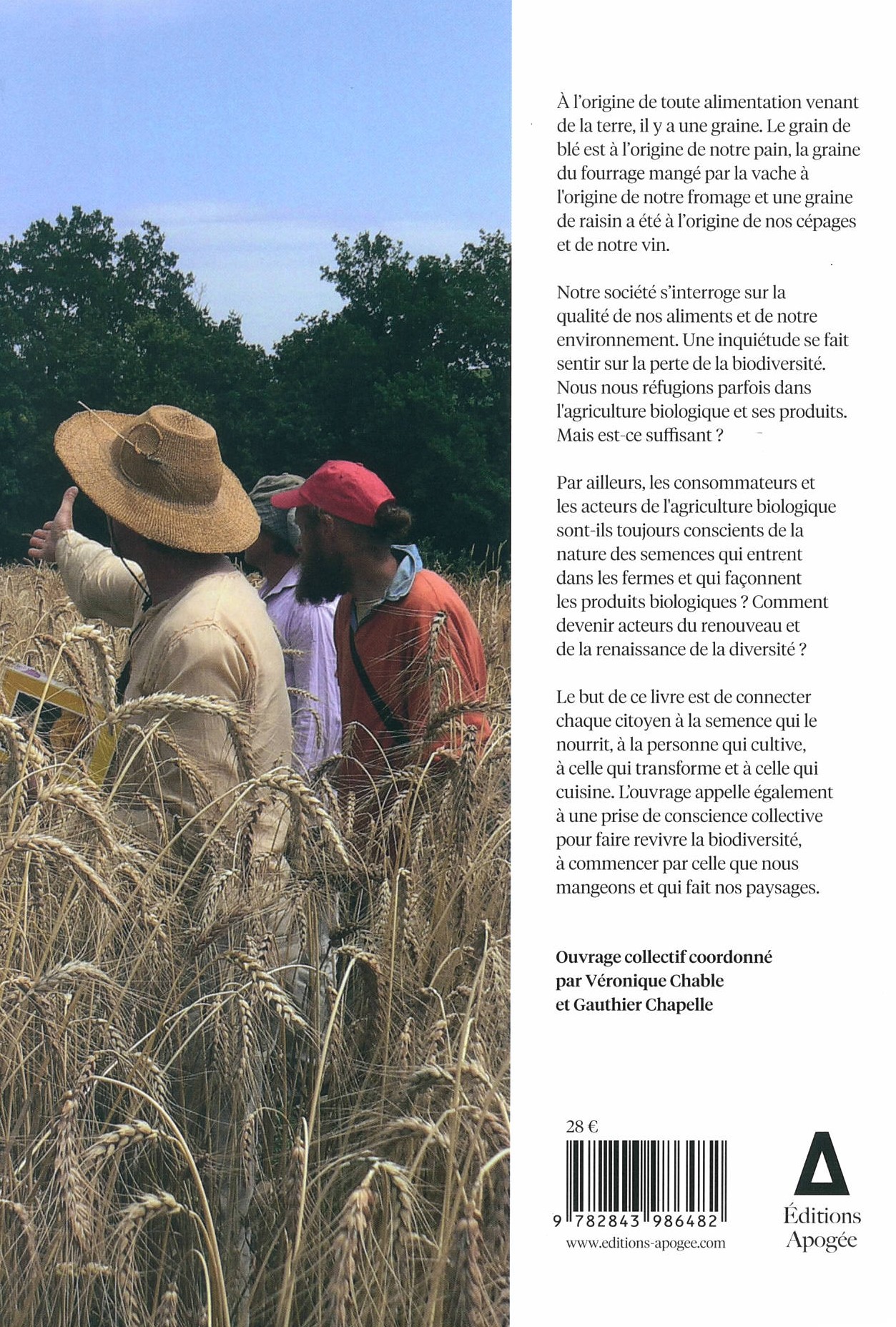 À l'origine de toute alimentation venant de la terre, il y a une graine. Le grain de blé est à l'origine de notre pain, la graine du fourrage mangé par la vache à l'origine de notre fromage et une graine de raisin a été à l'origine de nos cépages et de notre vin.

Notre société s'interroge sur la qualité de nos aliments et de notre environnement. Une inquiétude se fait sentir sur la perte de la biodiversité. Nous nous réfugions parfois dans l'agriculture biologique et ses produits. Mais est-ce suffisant ?

Par ailleurs, les consommateurs et les acteurs de l'agriculture biologique sont-ils toujours conscients de la nature des semences qui entrent dans les fermes et qui façonnent les produits biologiques ? Comment devenir acteurs du renouveau et de la renaissance de la diversité ?

Le but de ce livre est de connecter chaque citoyen à la semence qui le nourrit, à la personne qui cultive, à celle qui transforme et à celle qui cuisine. L'ouvrage appelle également à une prise de conscience collective pour faire revivre la biodiversité, à commencer par celle que nous mangeons et qui fait nos paysages.

Ouvrage collectif coordonné par Véronique Chable et Gauthier Chapelle

28 €

9 782843 986482

www.editions-apogee.com

Éditions Apogée